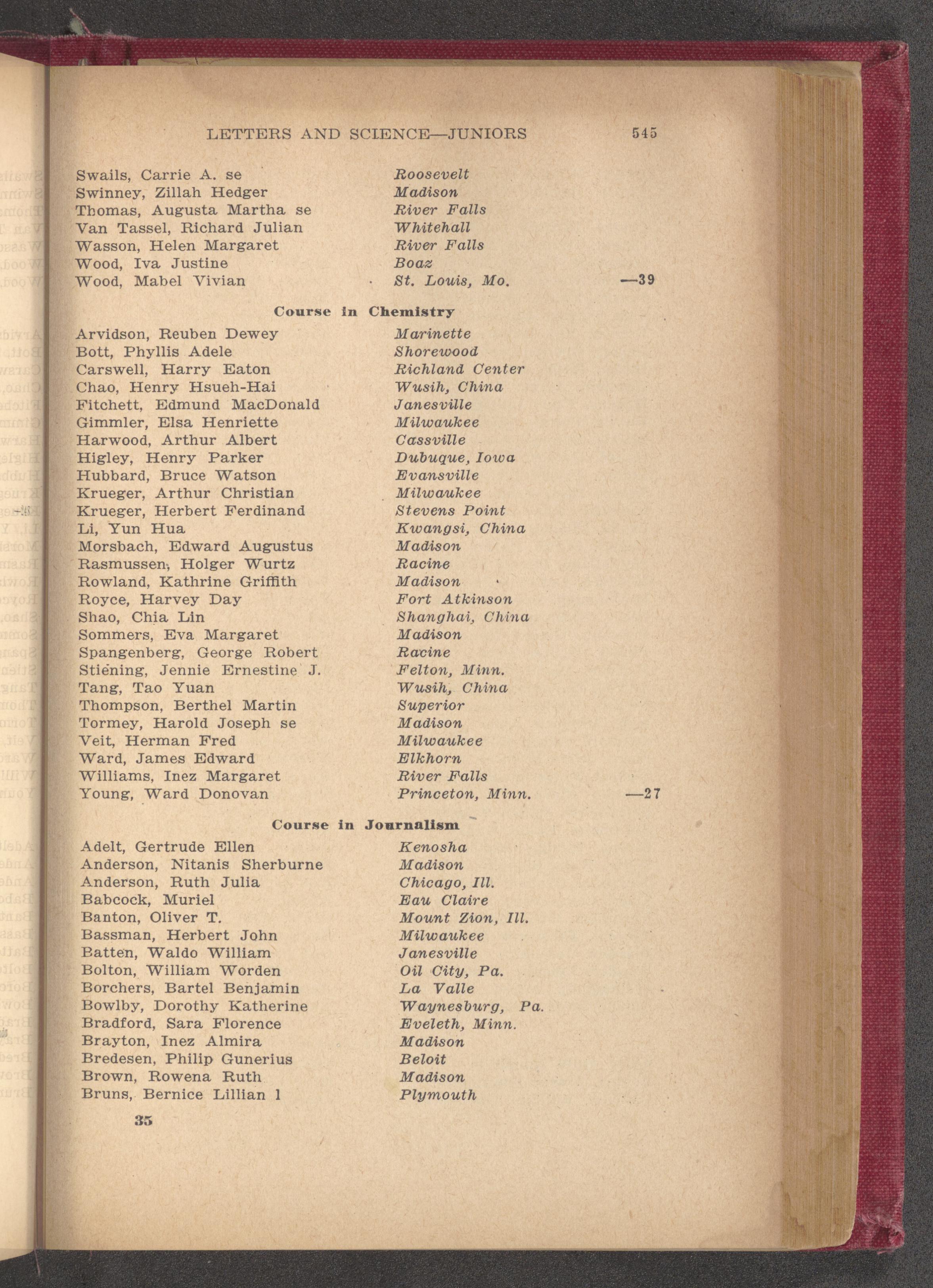 LETTERS AND SCIENCE—JUNIORS 545

Swails, Carrie A. se Roosevelt
Swinney, Zillah Hedger Madison
Thomas, Augusta Martha se River Falls
Van Tassel, Richard Julian Whitehall
Wasson, Helen Margaret River Falls
Wood, Iva Justine Boaz
Wood, Mabel Vivian St. Louis, Mo. —39

Course in Chemistry

Arvidson, Reuben Dewey Marinette
Bott, Phyllis Adele Shorewood
Carswell, Harry Eaton Richland Center
Chao, Henry Hsueh-Hai Wusih, China
Fitchett, Edmund MacDonald Janesville
Gimmler, Elsa Henriette Milwaukee
Harwood, Arthur Albert Cassville
Higley, Henry Parker Dubuque, Iowa
Hubbard, Bruce Watson Evansville
Krueger, Arthur Christian Milwaukee
Krueger, Herbert Ferdinand Stevens Point
Li, Yun Hua Kwangsi, China
Morsbach, Edward Augustus Madison
Rasmussen, Holger Wurtz Racine
Rowland, Kathrine Griffith Madison
Royce, Harvey Day Fort Atkinson
Shao, Chia Lin Shanghai, China
Sommers, Eva Margaret Madison
Spangenberg, George Robert Racine
Stiening, Jennie Ernestine J. Felton, Minn.
Tang, Tao Yuan Wusih, China
Thompson, Berthel Martin Superior
Tormey, Harold Joseph se Madison
Veit, Herman Fred Milwaukee
Ward, James Edward Elkhorn
Williams, Inez Margaret River Falls
Young, Ward Donovan Princeton, Minn. —27

Course in Journalism

Adelt, Gertrude Ellen Kenosha
Anderson, Nitanis Sherburne Madison
Anderson, Ruth Julia Chicago, Ill.
Babcock, Muriel Eau Claire
Banton, Oliver T. Mount Zion, Ill.
Bassman, Herbert John Milwaukee
Batten, Waldo William Janesville
Bolton, William Worden Oil City, Pa.
Borchers, Bartel Benjamin La Valle
Bowlby, Dorothy Katherine Waynesburg, Pa.
Bradford, Sara Florence Eveleth, Minn.
Brayton, Inez Almira Madison
Bredesen, Philip Gunerius Beloit
Brown, Rowena Ruth Madison
Bruns, Bernice Lillian l Plymouth

35